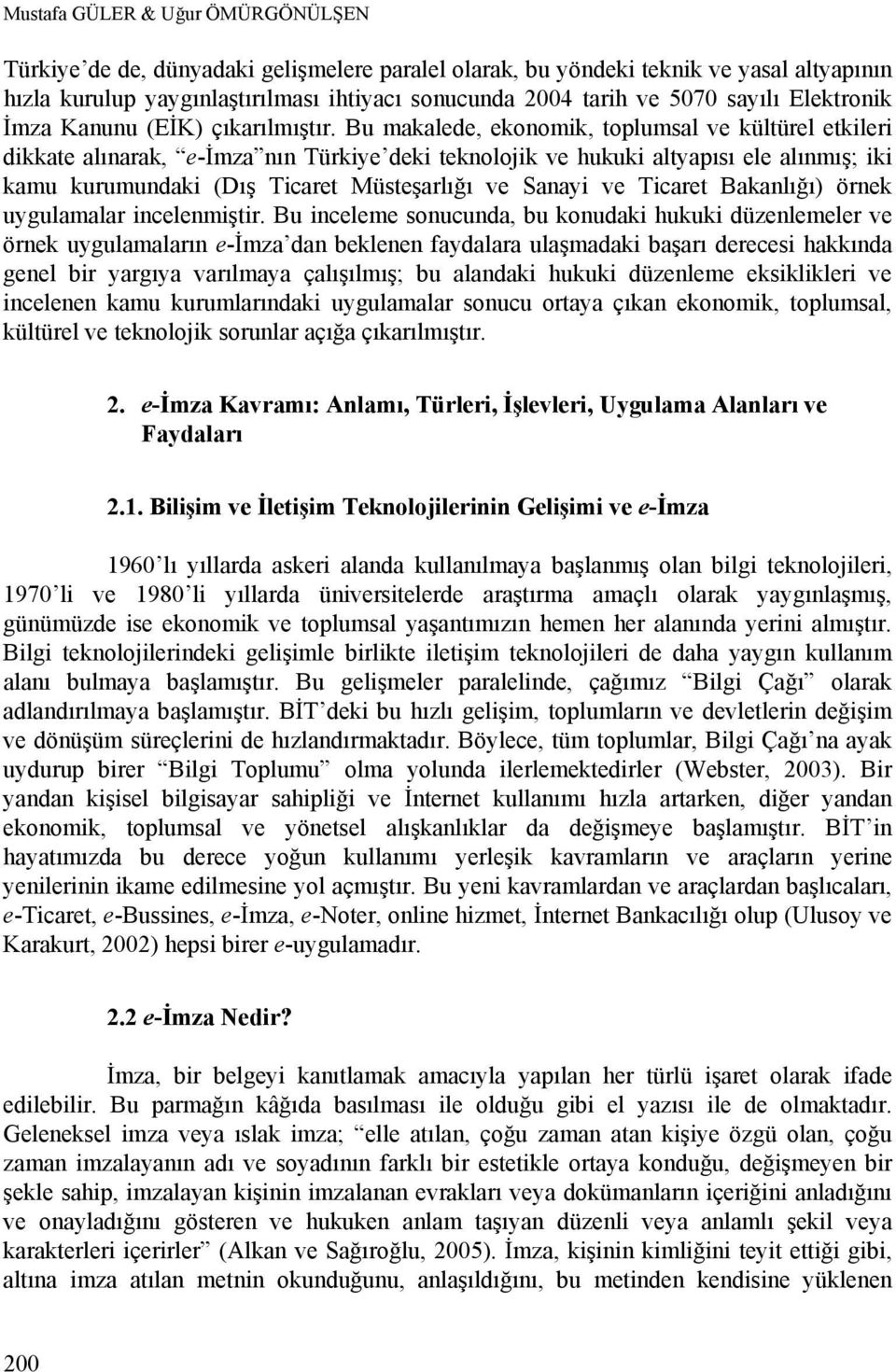 Mustafa GÜLER & Uğur ÖMÜRGÖNÜLŞEN

Türkiye'de de, dünyadaki gelişmelere paralel olarak, bu yöndeki teknik ve yasal altyapının hızla kurulup yaygınlaştırılması ihtiyacı sonucunda 2004 tarih ve 5070 sayılı Elektronik İmza Kanunu (EİK) çıkarılmıştır. Bu makalede, ekonomik, toplumsal ve kültürel etkileri dikkate alınarak, "e-İmza"nın Türkiye'deki teknolojik ve hukuki altyapısı ele alınmış; iki kamu kurumundaki (Dış Ticaret Müsteşarlığı ve Sanayi ve Ticaret Bakanlığı) örnek uygulamalar incelenmiştir. Bu inceleme sonucunda, bu konudaki hukuki düzenlemeler ve örnek uygulamaların e-İmza'dan beklenen faydalara ulaşmadaki başarı derecesi hakkında genel bir yargıya varılmaya çalışılmış; bu alandaki hukuki düzenleme eksiklikleri ve incelenen kamu kurumlarındaki uygulamalar sonucu ortaya çıkan ekonomik, toplumsal, kültürel ve teknolojik sorunlar açığa çıkarılmıştır.

2. e-İmza Kavramı: Anlamı, Türleri, İşlevleri, Uygulama Alanları ve Faydaları

2.1. Bilişim ve İletişim Teknolojilerinin Gelişimi ve e-İmza

1960'lı yıllarda askeri alanda kullanılmaya başlanmış olan bilgi teknolojileri, 1970'li ve 1980'li yıllarda üniversitelerde araştırma amaçlı olarak yaygınlaşmış, günümüzde ise ekonomik ve toplumsal yaşantımızın hemen her alanında yerini almıştır. Bilgi teknolojilerindeki gelişimle birlikte iletişim teknolojileri de daha yaygın kullanım alanı bulmaya başlamıştır. Bu gelişmeler paralelinde, çağımız "Bilgi Çağı" olarak adlandırılmaya başlamıştır. BİT'deki bu hızlı gelişim, toplumların ve devletlerin değişim ve dönüşüm süreçlerini de hızlandırmaktadır. Böylece, tüm toplumlar, Bilgi Çağı'na ayak uydurup birer "Bilgi Toplumu" olma yolunda ilerlemektedirler (Webster, 2003). Bir yandan kişisel bilgisayar sahipliği ve İnternet kullanımı hızla artarken, diğer yandan ekonomik, toplumsal ve yönetsel alışkanlıklar da değişmeye başlamıştır. BİT'in hayatımızda bu derece yoğun kullanımı yerleşik kavramların ve araçların yerine yenilerinin ikame edilmesine yol açmıştır. Bu yeni kavramlardan ve araçlardan başlıcaları, e-Ticaret, e-Bussines, e-İmza, e-Noter, online hizmet, İnternet Bankacılığı olup (Ulusoy ve Karakurt, 2002) hepsi birer e-uygulamadır.

2.2 e-İmza Nedir?

İmza, bir belgeyi kanıtlamak amacıyla yapılan her türlü işaret olarak ifade edilebilir. Bu parmağın kâğıda basılması ile olduğu gibi el yazısı ile de olmaktadır. Geleneksel imza veya ıslak imza; "elle atılan, çoğu zaman atan kişiye özgü olan, çoğu zaman imzalayanın adı ve soyadının farklı bir estetikle ortaya konduğu, değişmeyen bir şekle sahip, imzalayan kişinin imzalanan evrakları veya dokümanların içeriğini anladığını ve onayladığını gösteren ve hukuken anlam taşıyan düzenli veya anlamlı şekil veya karakterleri içerirler" (Alkan ve Sağıroğlu, 2005). İmza, kişinin kimliğini teyit ettiği gibi, altına imza atılan metnin okunduğunu, anlaşıldığını, bu metinden kendisine yüklenen

200